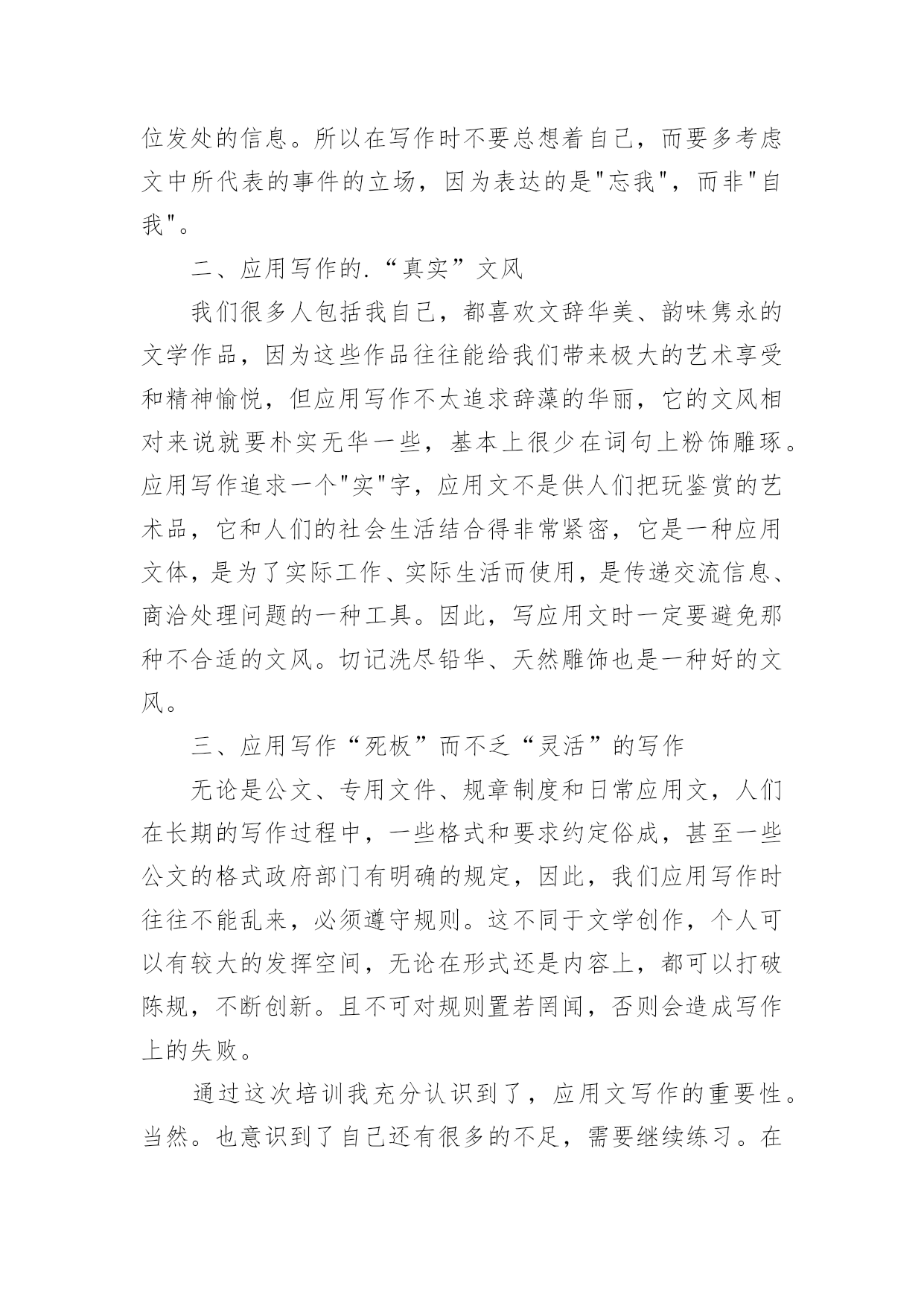 位发处的信息。所以在写作时不要总想着自己，而要多考虑文中所代表的事件的立场，因为表达的是"忘我"，而非"自我"。

二、应用写作的.“真实”文风

我们很多人包括我自己，都喜欢文辞华美、韵味隽永的文学作品，因为这些作品往往能给我们带来极大的艺术享受和精神愉悦，但应用写作不太追求辞藻的华丽，它的文风相对来说就要朴实无华一些，基本上很少在词句上粉饰雕琢。应用写作追求一个"实"字，应用文不是供人们把玩鉴赏的艺术品，它和人们的社会生活结合得非常紧密，它是一种应用文体，是为了实际工作、实际生活而使用，是传递交流信息、商洽处理问题的一种工具。因此，写应用文时一定要避免那种不合适的文风。切记洗尽铅华、天然雕饰也是一种好的文风。

三、应用写作“死板”而不乏“灵活”的写作

无论是公文、专用文件、规章制度和日常应用文，人们在长期的写作过程中，一些格式和要求约定俗成，甚至一些公文的格式政府部门有明确的规定，因此，我们应用写作时往往不能乱来，必须遵守规则。这不同于文学创作，个人可以有较大的发挥空间，无论在形式还是内容上，都可以打破陈规，不断创新。且不可对规则置若罔闻，否则会造成写作上的失败。

通过这次培训我充分认识到了，应用文写作的重要性。当然。也意识到了自己还有很多的不足，需要继续练习。在